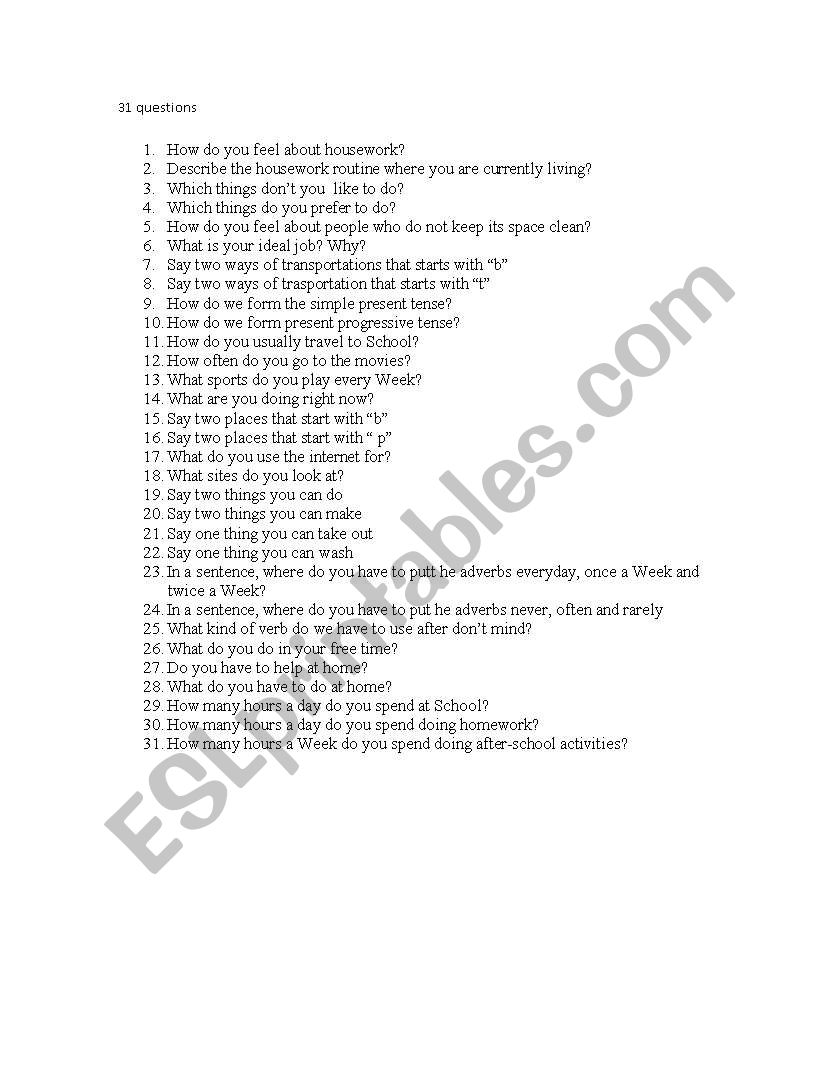 31 questions

1. How do you feel about housework?
2. Describe the housework routine where you are currently living?
3. Which things don't you like to do?
4. Which things do you prefer to do?
5. How do you feel about people who do not keep its space clean?
6. What is your ideal job? Why?
7. Say two ways of transportations that starts with "b"
8. Say two ways of trasportation that starts with "t"
9. How do we form the simple present tense?
10. How do we form present progressive tense?
11. How do you usually travel to School?
12. How often do you go to the movies?
13. What sports do you play every Week?
14. What are you doing right now?
15. Say two places that start with "b"
16. Say two places that start with " p"
17. What do you use the internet for?
18. What sites do you look at?
19. Say two things you can do
20. Say two things you can make
21. Say one thing you can take out
22. Say one thing you can wash
23. In a sentence, where do you have to putt he adverbs everyday, once a Week and twice a Week?
24. In a sentence, where do you have to put he adverbs never, often and rarely
25. What kind of verb do we have to use after don't mind?
26. What do you do in your free time?
27. Do you have to help at home?
28. What do you have to do at home?
29. How many hours a day do you spend at School?
30. How many hours a day do you spend doing homework?
31. How many hours a Week do you spend doing after-school activities?

ESLprintables.com